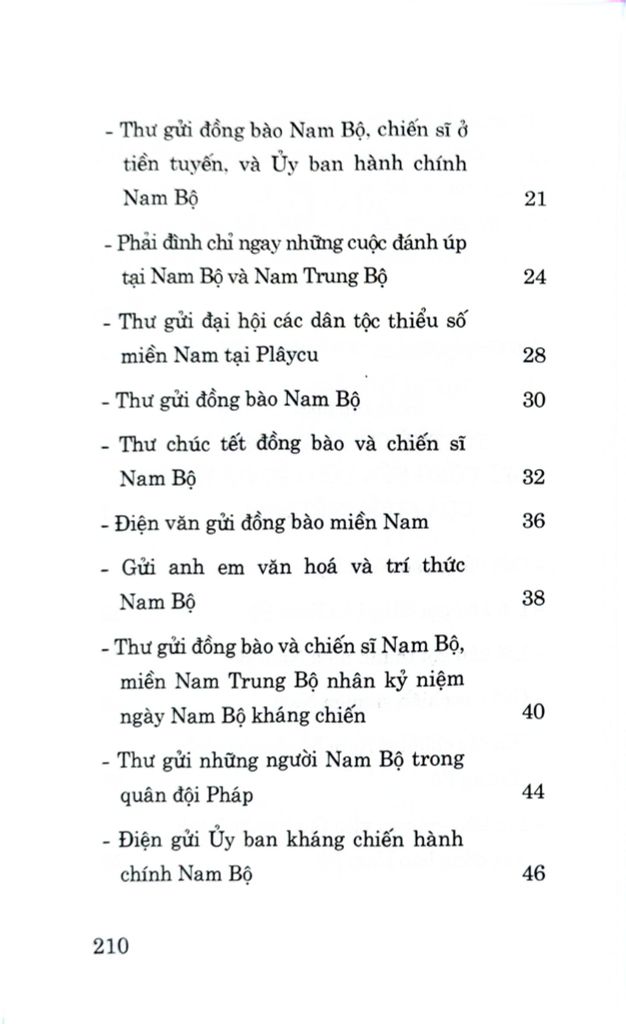 - Thư gửi đồng bào Nam Bộ, chiến sĩ ở tiền tuyến, và Ủy ban hành chính Nam Bộ 21

- Phải đình chỉ ngay những cuộc đánh úp tại Nam Bộ và Nam Trung Bộ 24

- Thư gửi đại hội các dân tộc thiểu số miền Nam tại Plâycu 28

- Thư gửi đồng bào Nam Bộ 30

- Thư chúc tết đồng bào và chiến sĩ Nam Bộ 32

- Điện văn gửi đồng bào miền Nam 36

- Gửi anh em văn hoá và trí thức Nam Bộ 38

- Thư gửi đồng bào và chiến sĩ Nam Bộ, miền Nam Trung Bộ nhân kỷ niệm ngày Nam Bộ kháng chiến 40

- Thư gửi những người Nam Bộ trong quân đội Pháp 44

- Điện gửi Ủy ban kháng chiến hành chính Nam Bộ 46

210